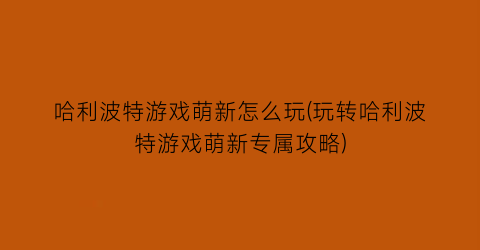 哈利波特游戏萌新怎么玩(玩转哈利波特游戏萌新专属攻略)